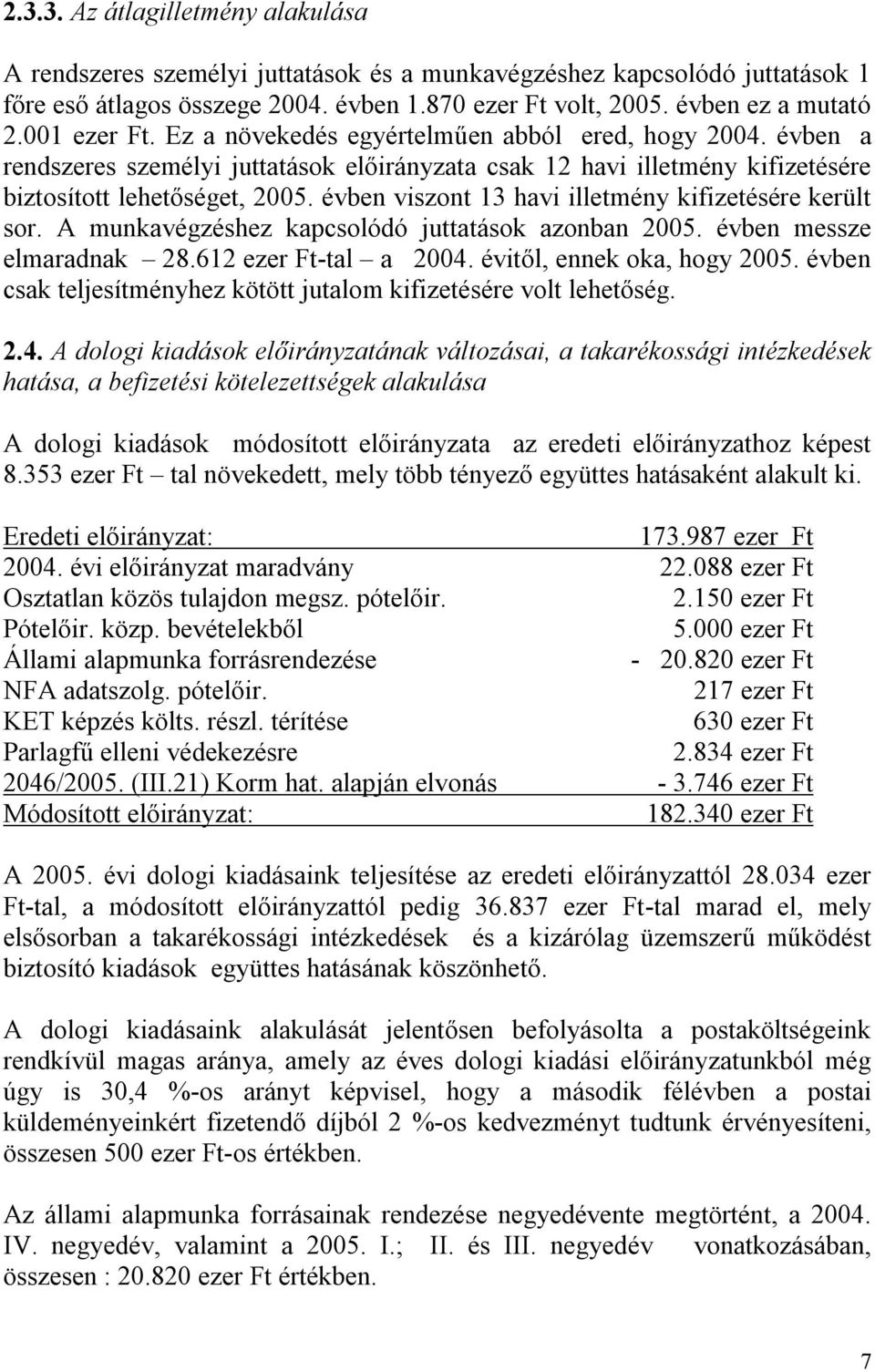 2.3.3. Az átlagilletmény alakulása

A rendszeres személyi juttatások és a munkavégzéshez kapcsolódó juttatások 1 főre eső átlagos összege 2004. évben 1.870 ezer Ft volt, 2005. évben ez a mutató 2.001 ezer Ft. Ez a növekedés egyértelműen abból ered, hogy 2004. évben a rendszeres személyi juttatások előirányzata csak 12 havi illetmény kifizetésére biztosított lehetőséget, 2005. évben viszont 13 havi illetmény kifizetésére került sor. A munkavégzéshez kapcsolódó juttatások azonban 2005. évben messze elmaradnak – 28.612 ezer Ft-tal – a 2004. évitől, ennek oka, hogy 2005. évben csak teljesítményhez kötött jutalom kifizetésére volt lehetőség.

2.4. A dologi kiadások előirányzatának változásai, a takarékossági intézkedések hatása, a befizetési kötelezettségek alakulása

A dologi kiadások módosított előirányzata az eredeti előirányzathoz képest 8.353 ezer Ft – tal növekedett, mely több tényező együttes hatásaként alakult ki.

| | |
|---|---|
| Eredeti előirányzat: | 173.987 ezer Ft |
| 2004. évi előirányzat maradvány | 22.088 ezer Ft |
| Osztatlan közös tulajdon megsz. pótelőir. | 2.150 ezer Ft |
| Pótelőir. közp. bevételekből | 5.000 ezer Ft |
| Állami alapmunka forrásrendezése | - 20.820 ezer Ft |
| NFA adatszolg. pótelőir. | 217 ezer Ft |
| KET képzés költs. részl. térítése | 630 ezer Ft |
| Parlagfű elleni védekezésre | 2.834 ezer Ft |
| 2046/2005. (III.21) Korm hat. alapján elvonás | - 3.746 ezer Ft |
| Módosított előirányzat: | 182.340 ezer Ft |

A 2005. évi dologi kiadásaink teljesítése az eredeti előirányzattól 28.034 ezer Ft-tal, a módosított előirányzattól pedig 36.837 ezer Ft-tal marad el, mely elsősorban a takarékossági intézkedések és a kizárólag üzemszerű működést biztosító kiadások együttes hatásának köszönhető.

A dologi kiadásaink alakulását jelentősen befolyásolta a postaköltségeink rendkívül magas aránya, amely az éves dologi kiadási előirányzatunkból még úgy is 30,4 %-os arányt képvisel, hogy a második félévben a postai küldeményeinkért fizetendő díjból 2 %-os kedvezményt tudtunk érvényesíteni, összesen 500 ezer Ft-os értékben.

Az állami alapmunka forrásainak rendezése negyedévente megtörtént, a 2004. IV. negyedév, valamint a 2005. I.; II. és III. negyedév vonatkozásában, összesen : 20.820 ezer Ft értékben.

7